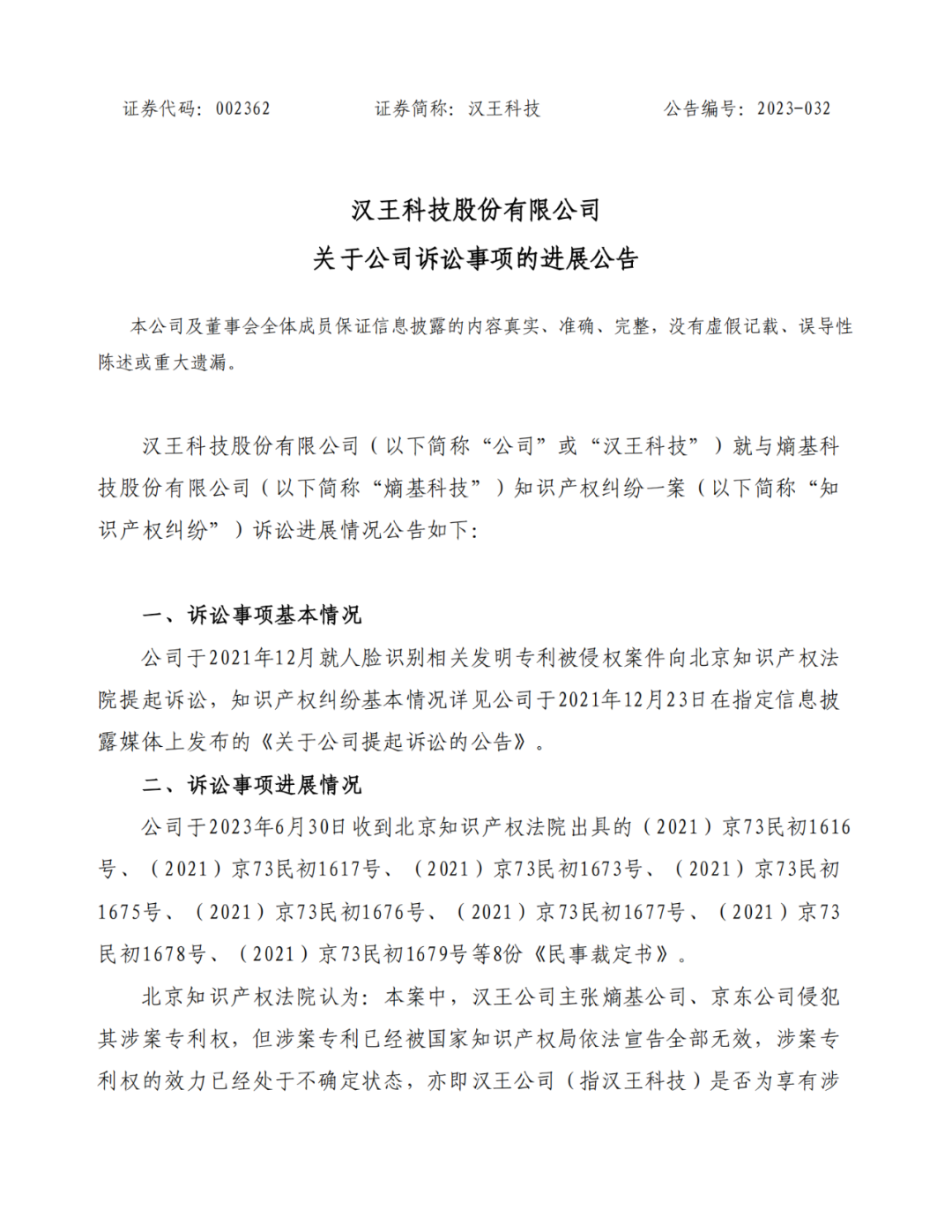 证券代码：002362　　证券简称：汉王科技　　公告编号：2023-032

汉王科技股份有限公司
关于公司诉讼事项的进展公告

本公司及董事会全体成员保证信息披露的内容真实、准确、完整，没有虚假记载、误导性陈述或重大遗漏。

汉王科技股份有限公司（以下简称“公司”或“汉王科技”）就与熵基科技股份有限公司（以下简称“熵基科技”）知识产权纠纷一案（以下简称“知识产权纠纷”）诉讼进展情况公告如下:

一、诉讼事项基本情况
公司于2021年12月就人脸识别相关发明专利被侵权案件向北京知识产权法院提起诉讼，知识产权纠纷基本情况详见公司于2021年12月23日在指定信息披露媒体上发布的《关于公司提起诉讼的公告》。
二、诉讼事项进展情况
公司于2023年6月30日收到北京知识产权法院出具的（2021）京73民初1616号、（2021）京73民初1617号、（2021）京73民初1673号、（2021）京73民初1675号、（2021）京73民初1676号、（2021）京73民初1677号、（2021）京73民初1678号、（2021）京73民初1679号等8份《民事裁定书》。
北京知识产权法院认为：本案中，汉王公司主张熵基公司、京东公司侵犯其涉案专利权，但涉案专利已经被国家知识产权局依法宣告全部无效，涉案专利权的效力已经处于不确定状态，亦即汉王公司（指汉王科技）是否为享有涉